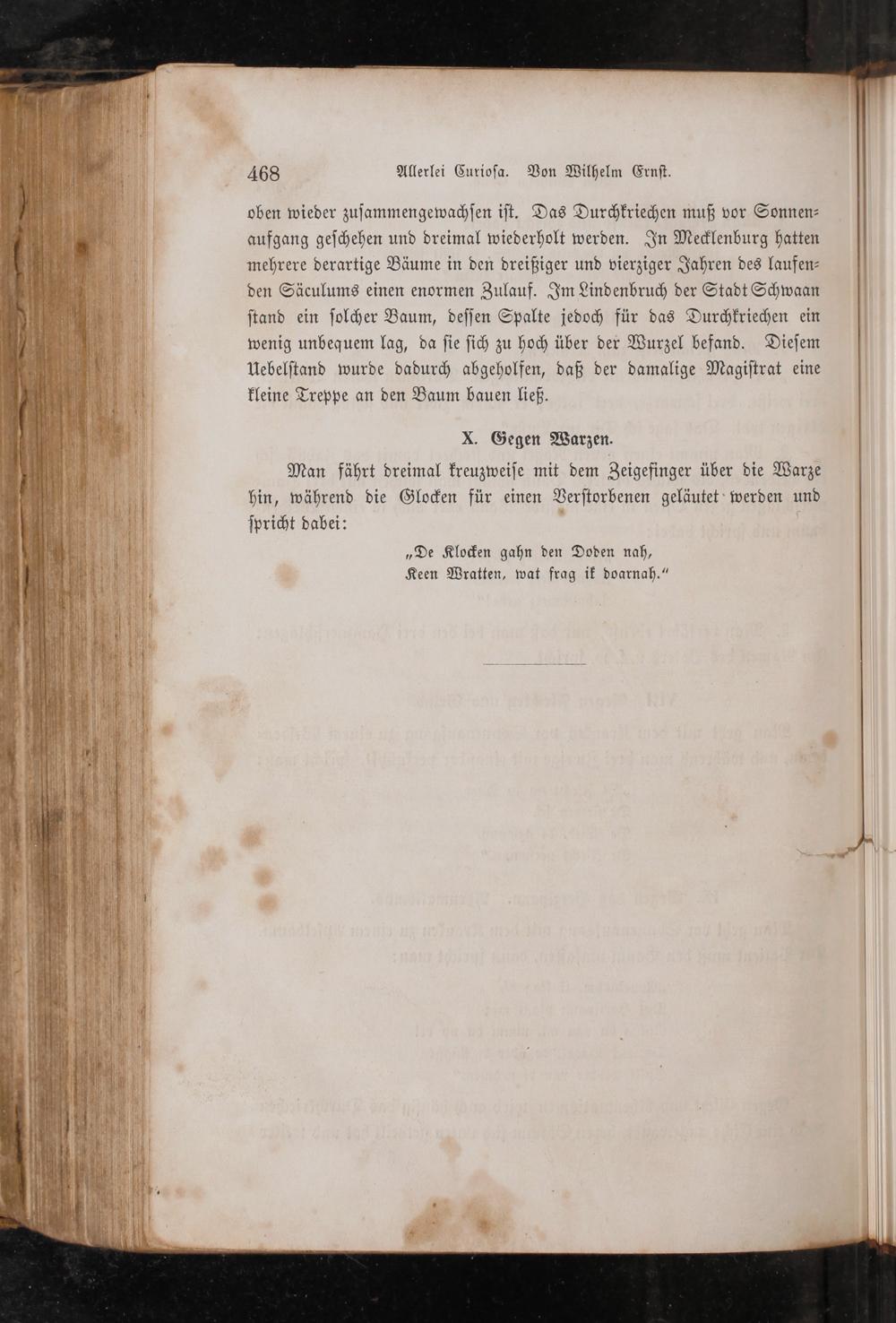 468 Allerlei Curiosa. Von Wilhelm Ernst.

oben wieder zusammengewachsen ist. Das Durchkriechen muß vor Sonnenaufgang geschehen und dreimal wiederholt werden. In Mecklenburg hatten mehrere derartige Bäume in den dreißiger und vierziger Jahren des laufenden Säculums einen enormen Zulauf. Im Lindenbruch der Stadt Schwaan stand ein solcher Baum, dessen Spalte jedoch für das Durchkriechen ein wenig unbequem lag, da sie sich zu hoch über der Wurzel befand. Diesem Uebelstand wurde dadurch abgeholfen, daß der damalige Magistrat eine kleine Treppe an den Baum bauen ließ.

X. Gegen Warzen.

Man fährt dreimal kreuzweise mit dem Zeigefinger über die Warze hin, während die Glocken für einen Verstorbenen geläutet werden und spricht dabei:

„De Klocken gahn den Doden nah,
Keen Wratten, wat frag ik doarnah.“